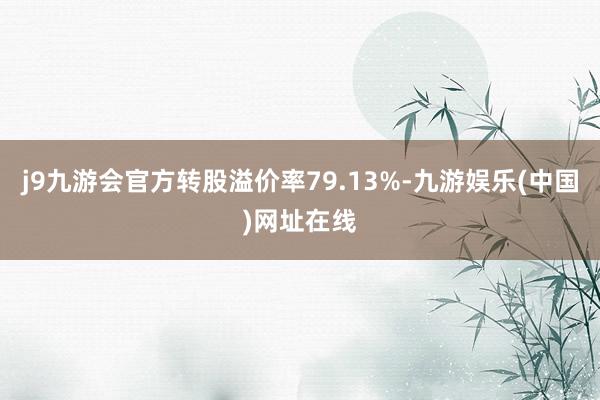 j9九游会官方转股溢价率79.13%-九游娱乐(中国)网址在线